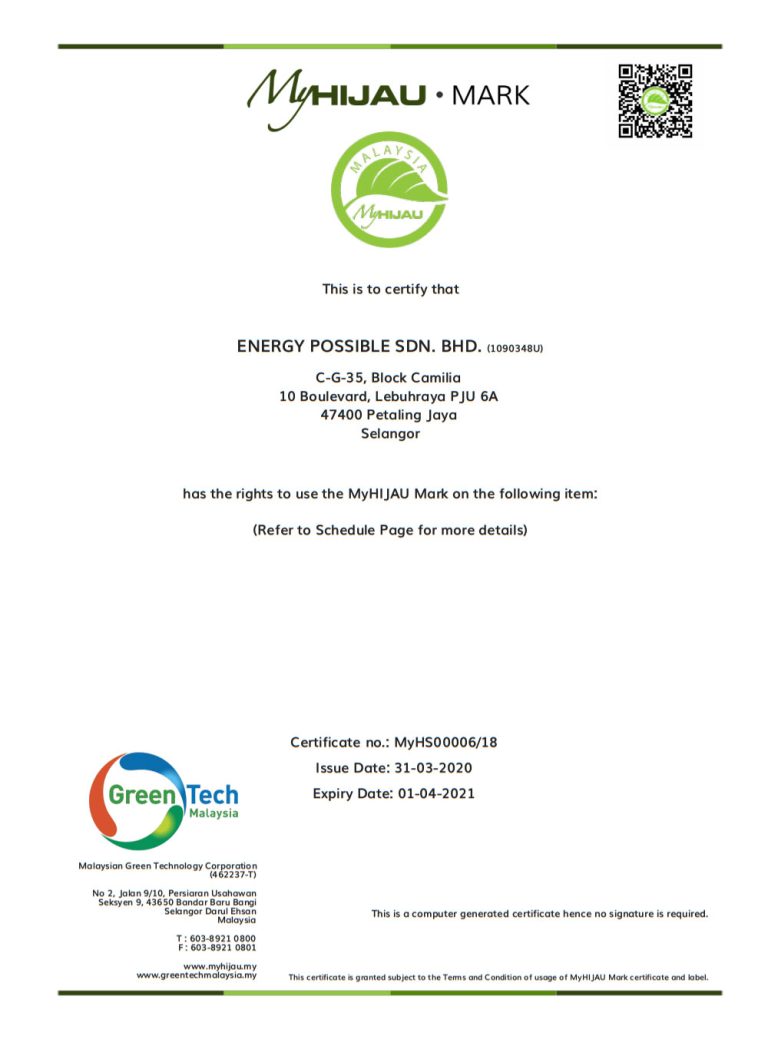 MyHIJAU • MARK

MALAYSIA
MyHIJAU

This is to certify that

ENERGY POSSIBLE SDN. BHD. (1090348U)

C-G-35, Block Camilia
10 Boulevard, Lebuhraya PJU 6A
47400 Petaling Jaya
Selangor

has the rights to use the MyHIJAU Mark on the following item:

(Refer to Schedule Page for more details)

Certificate no.: MyHS00006/18
Issue Date: 31-03-2020
Expiry Date: 01-04-2021

GreenTech Malaysia

Malaysian Green Technology Corporation (462237-T)

No 2, Jalan 9/10, Persiaran Usahawan Seksyen 9, 43650 Bandar Baru Bangi Selangor Darul Ehsan Malaysia

T : 603-8921 0800
F : 603-8921 0801

www.myhijau.my
www.greentechmalaysia.my

This is a computer generated certificate hence no signature is required.

This certificate is granted subject to the Terms and Condition of usage of MyHIJAU Mark certificate and label.